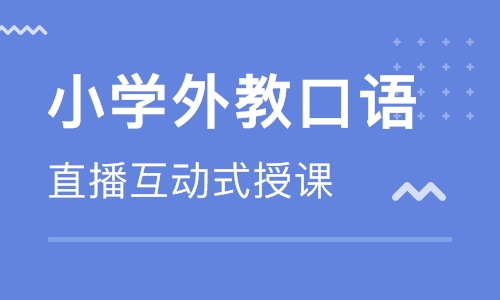 小学外教口语

直播互动式授课